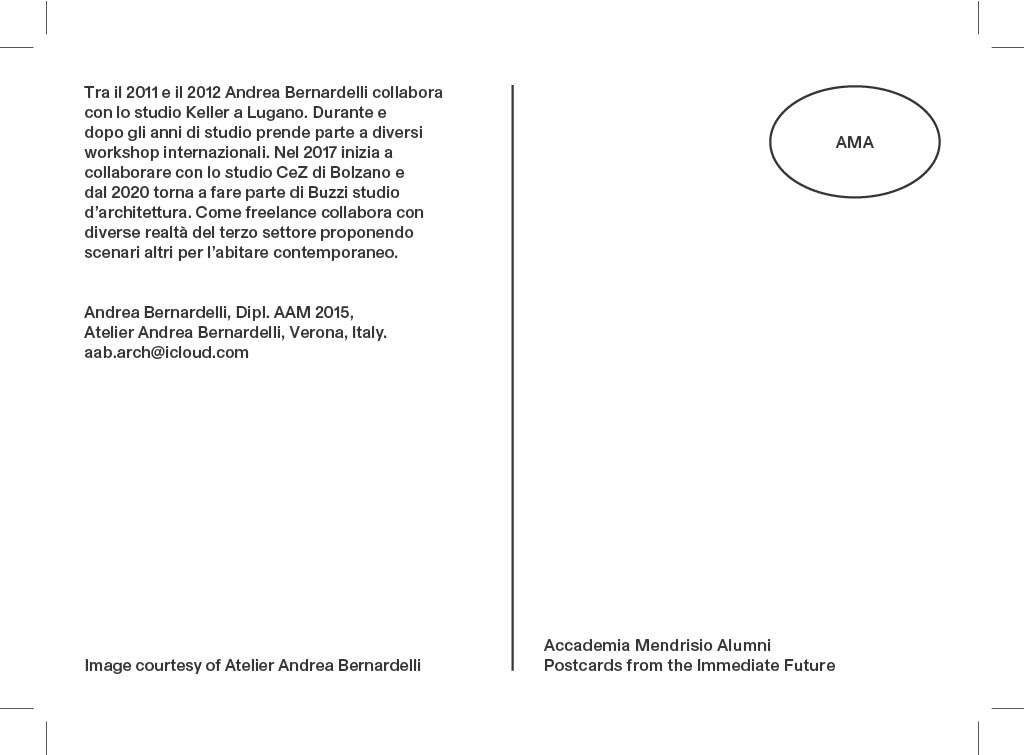 Tra il 2011 e il 2012 Andrea Bernardelli collabora con lo studio Keller a Lugano. Durante e dopo gli anni di studio prende parte a diversi workshop internazionali. Nel 2017 inizia a collaborare con lo studio CeZ di Bolzano e dal 2020 torna a fare parte di Buzzi studio d'architettura. Come freelance collabora con diverse realtà del terzo settore proponendo scenari altri per l'abitare contemporaneo.

Andrea Bernardelli, Dipl. AAM 2015,
Atelier Andrea Bernardelli, Verona, Italy.
aab.arch@icloud.com

Image courtesy of Atelier Andrea Bernardelli

AMA

Accademia Mendrisio Alumni
Postcards from the Immediate Future